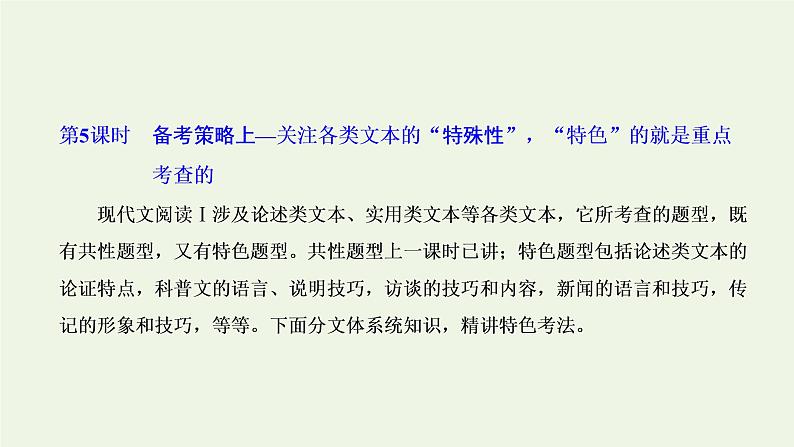 第5课时　备考策略上—关注各类文本的“特殊性”，“特色”的就是重点考查的

现代文阅读Ⅰ涉及论述类文本、实用类文本等各类文本，它所考查的题型，既有共性题型，又有特色题型。共性题型上一课时已讲；特色题型包括论述类文本的论证特点，科普文的语言、说明技巧，访谈的技巧和内容，新闻的语言和技巧，传记的形象和技巧，等等。下面分文体系统知识，精讲特色考法。